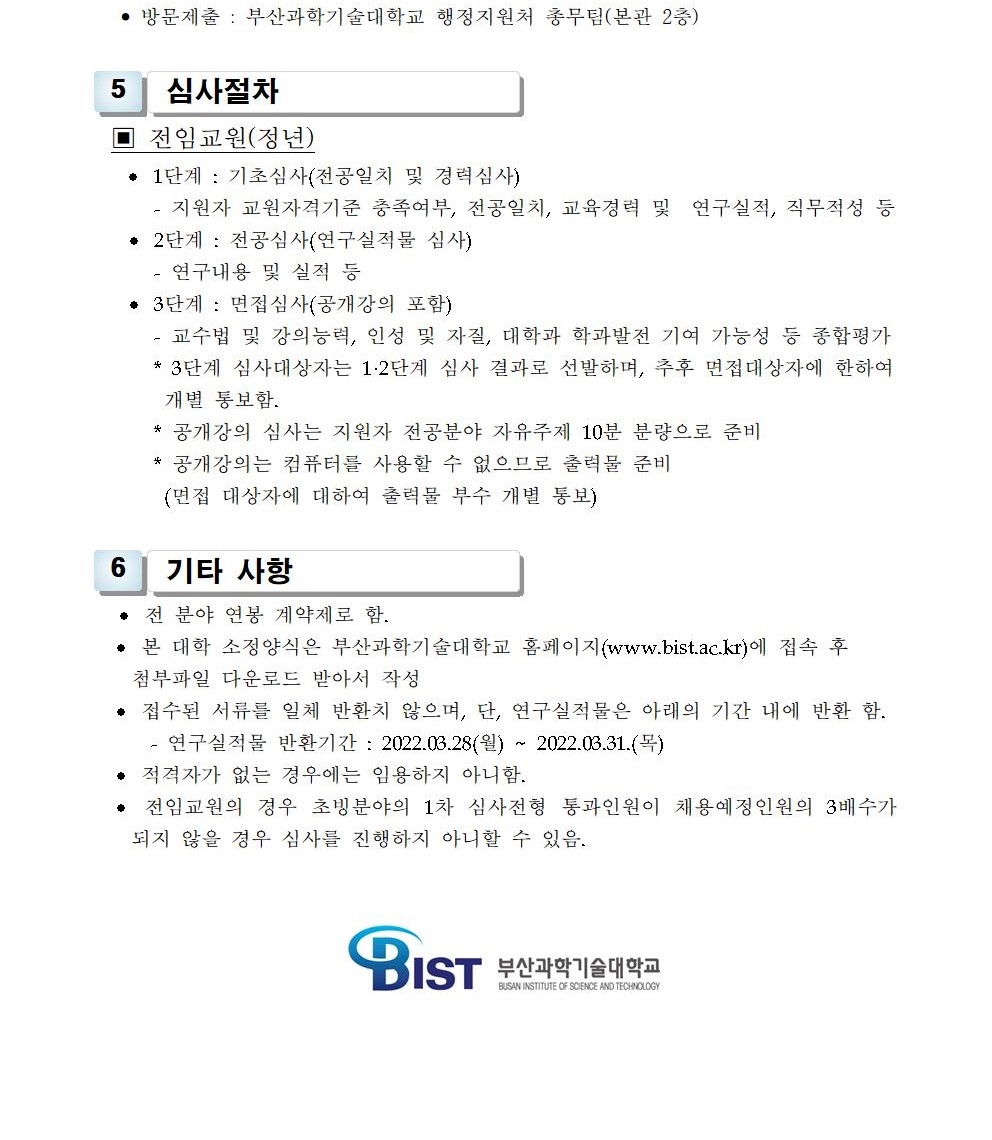 • 방문제출 : 부산과학기술대학교 행정지원처 총무팀(본관 2층)

5 심사절차

▣ 전임교원(정년)

• 1단계 : 기초심사(전공일치 및 경력심사)
- 지원자 교원자격기준 충족여부, 전공일치, 교육경력 및 연구실적, 직무적성 등

• 2단계 : 전공심사(연구실적물 심사)
- 연구내용 및 실적 등

• 3단계 : 면접심사(공개강의 포함)
- 교수법 및 강의능력, 인성 및 자질, 대학과 학과발전 기여 가능성 등 종합평가
* 3단계 심사대상자는 1·2단계 심사 결과로 선발하며, 추후 면접대상자에 한하여 개별 통보함.
* 공개강의 심사는 지원자 전공분야 자유주제 10분 분량으로 준비
* 공개강의는 컴퓨터를 사용할 수 없으므로 출력물 준비
(면접 대상자에 대하여 출력물 부수 개별 통보)

6 기타 사항

• 전 분야 연봉 계약제로 함.
• 본 대학 소정양식은 부산과학기술대학교 홈페이지(www.bist.ac.kr)에 접속 후 첨부파일 다운로드 받아서 작성
• 접수된 서류를 일체 반환치 않으며, 단, 연구실적물은 아래의 기간 내에 반환 함.
- 연구실적물 반환기간 : 2022.03.28(월) ~ 2022.03.31.(목)
• 적격자가 없는 경우에는 임용하지 아니함.
• 전임교원의 경우 초빙분야의 1차 심사전형 통과인원이 채용예정인원의 3배수가 되지 않을 경우 심사를 진행하지 아니할 수 있음.

BIST 부산과학기술대학교
BUSAN INSTITUTE OF SCIENCE AND TECHNOLOGY